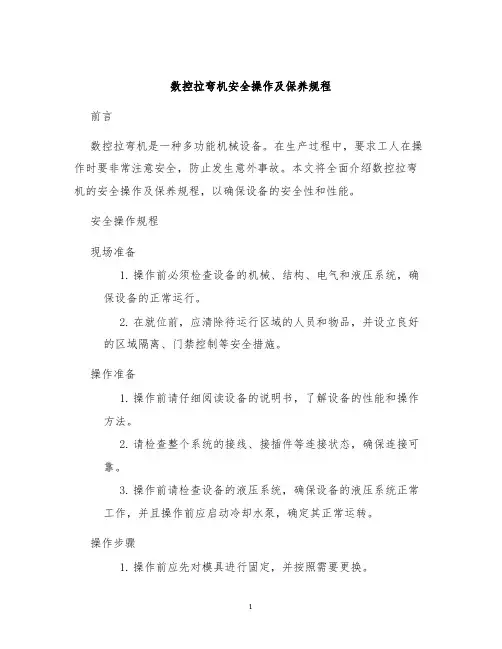 数控拉弯机安全操作及保养规程

前言

数控拉弯机是一种多功能机械设备。在生产过程中，要求工人在操作时要非常注意安全，防止发生意外事故。本文将全面介绍数控拉弯机的安全操作及保养规程，以确保设备的安全性和性能。

安全操作规程

现场准备

1. 操作前必须检查设备的机械、结构、电气和液压系统，确保设备的正常运行。

2. 在就位前，应清除待运行区域的人员和物品，并设立良好的区域隔离、门禁控制等安全措施。

操作准备

1. 操作前请仔细阅读设备的说明书，了解设备的性能和操作方法。

2. 请检查整个系统的接线、接插件等连接状态，确保连接可靠。

3. 操作前请检查设备的液压系统，确保设备的液压系统正常工作，并且操作前应启动冷却水泵，确定其正常运转。

操作步骤

1. 操作前应先对模具进行固定，并按照需要更换。

1